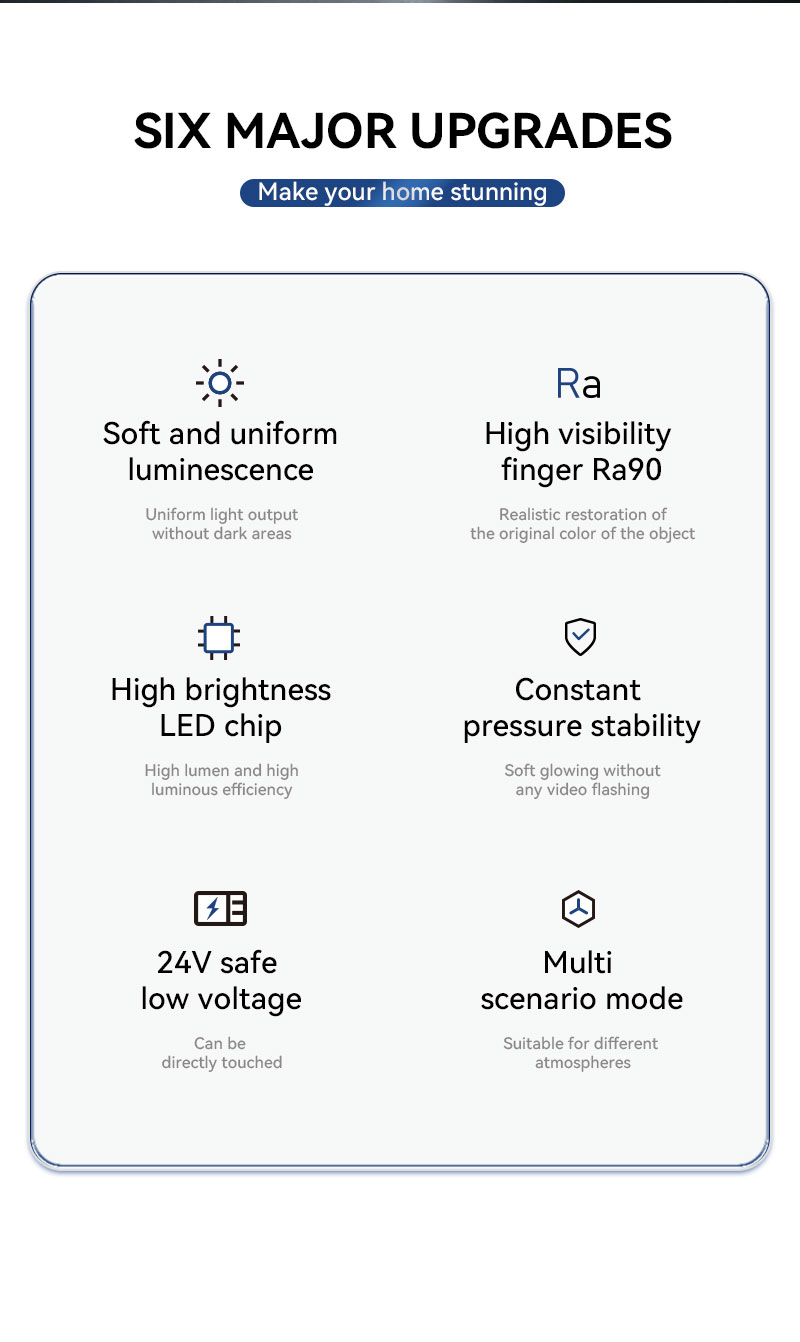 SIX MAJOR UPGRADES

Make your home stunning

Soft and uniform luminescence

Uniform light output without dark areas

Ra

High visibility finger Ra90

Realistic restoration of the original color of the object

High brightness LED chip

High lumen and high luminous efficiency

Constant pressure stability

Soft glowing without any video flashing

24V safe low voltage

Can be directly touched

Multi scenario mode

Suitable for different atmospheres